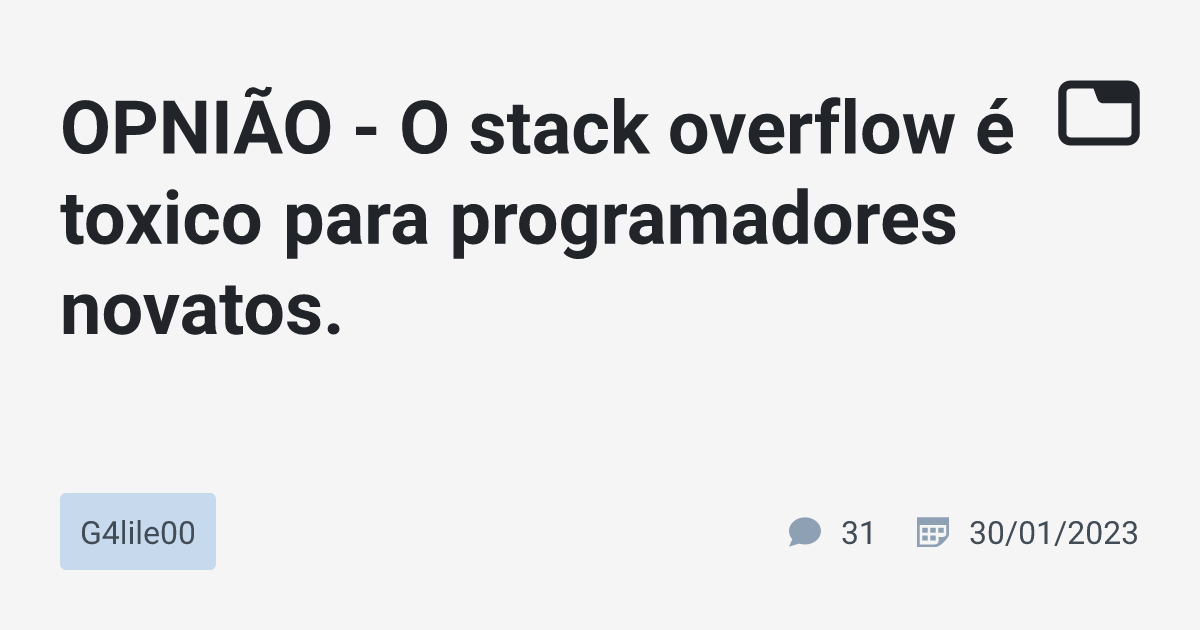 OPNIÃO - O stack overflow é toxico para programadores novatos.

G4lile00

31

30/01/2023